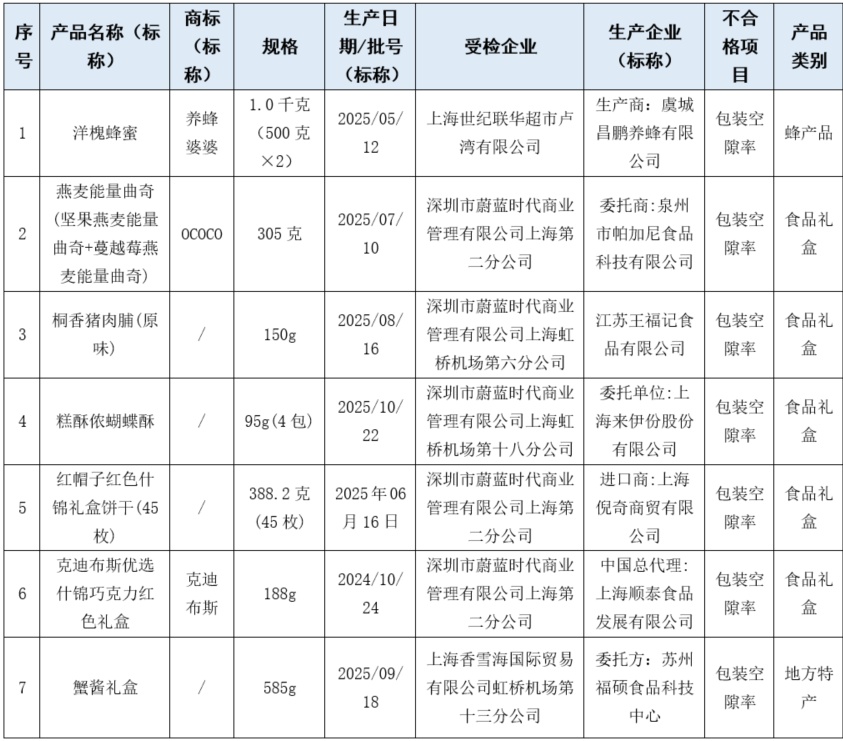 | 序号 | 产品名称（标称） | 商标（标称） | 规格 | 生产日期/批号（标称） | 受检企业 | 生产企业（标称） | 不合格项目 | 产品类别 |
|---|---|---|---|---|---|---|---|---|
| 1 | 洋槐蜂蜜 | 养蜂婆婆 | 1.0千克（500克×2） | 2025/05/12 | 上海世纪联华超市卢湾有限公司 | 生产商：虞城昌鹏养蜂有限公司 | 包装空隙率 | 蜂产品 |
| 2 | 燕麦能量曲奇(坚果燕麦能量曲奇+蔓越莓燕麦能量曲奇) | OCOCO | 305克 | 2025/07/10 | 深圳市蔚蓝时代商业管理有限公司上海第二分公司 | 委托商:泉州市帕加尼食品科技有限公司 | 包装空隙率 | 食品礼盒 |
| 3 | 桐香猪肉脯(原味) | / | 150g | 2025/08/16 | 深圳市蔚蓝时代商业管理有限公司上海虹桥机场第六分公司 | 江苏王福记食品有限公司 | 包装空隙率 | 食品礼盒 |
| 4 | 糕酥侬蝴蝶酥 | / | 95g(4包) | 2025/10/22 | 深圳市蔚蓝时代商业管理有限公司上海虹桥机场第十八分公司 | 委托单位:上海来伊份股份有限公司 | 包装空隙率 | 食品礼盒 |
| 5 | 红帽子红色什锦礼盒饼干(45枚) | / | 388.2克(45枚) | 2025年06月16日 | 深圳市蔚蓝时代商业管理有限公司上海第二分公司 | 进口商:上海倪奇商贸有限公司 | 包装空隙率 | 食品礼盒 |
| 6 | 克迪布斯优选什锦巧克力红色礼盒 | 克迪布斯 | 188g | 2024/10/24 | 深圳市蔚蓝时代商业管理有限公司上海第二分公司 | 中国总代理:上海顺泰食品发展有限公司 | 包装空隙率 | 食品礼盒 |
| 7 | 蟹酱礼盒 | / | 585g | 2025/09/18 | 上海香雪海国际贸易有限公司虹桥机场第十三分公司 | 委托方：苏州福硕食品科技中心 | 包装空隙率 | 地方特产 |